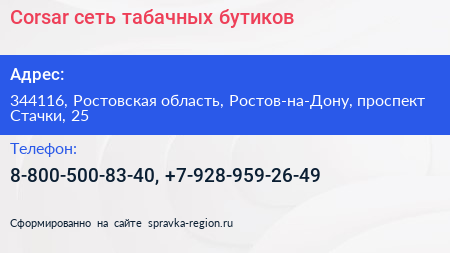 Corsar сеть табачных бутиков

Адрес:

344116, Ростовская область, Ростов-на-Дону, проспект Стачки, 25

Телефон:

8-800-500-83-40, +7-928-959-26-49

Сформированно на сайте spravka-region.ru